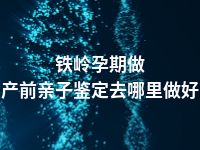 铁岭孕期做
产前亲子鉴定去哪里做好